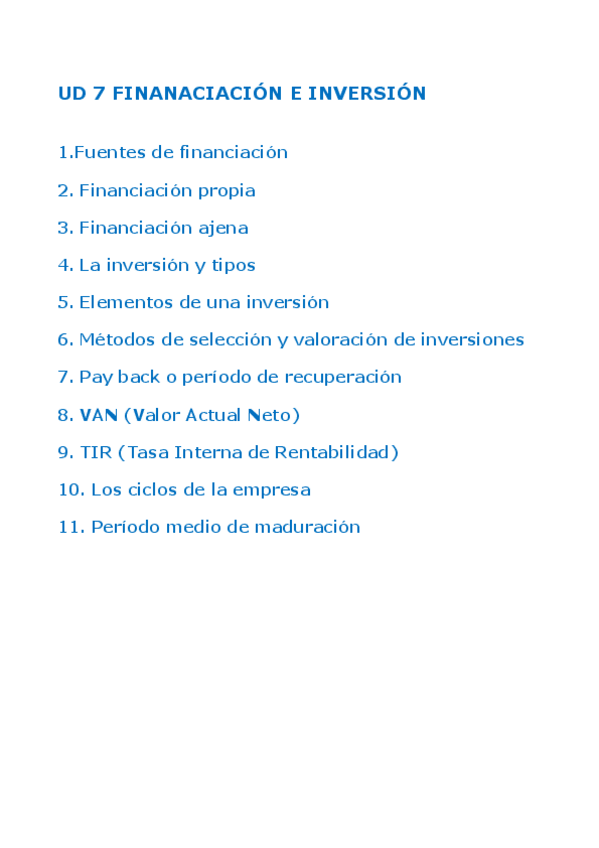 UD 7 FINANACIACIÓN E INVERSIÓN

1.Fuentes de financiación

2. Financiación propia

3. Financiación ajena

4. La inversión y tipos

5. Elementos de una inversión

6. Métodos de selección y valoración de inversiones

7. Pay back o período de recuperación

8. VAN (Valor Actual Neto)

9. TIR (Tasa Interna de Rentabilidad)

10. Los ciclos de la empresa

11. Período medio de maduración